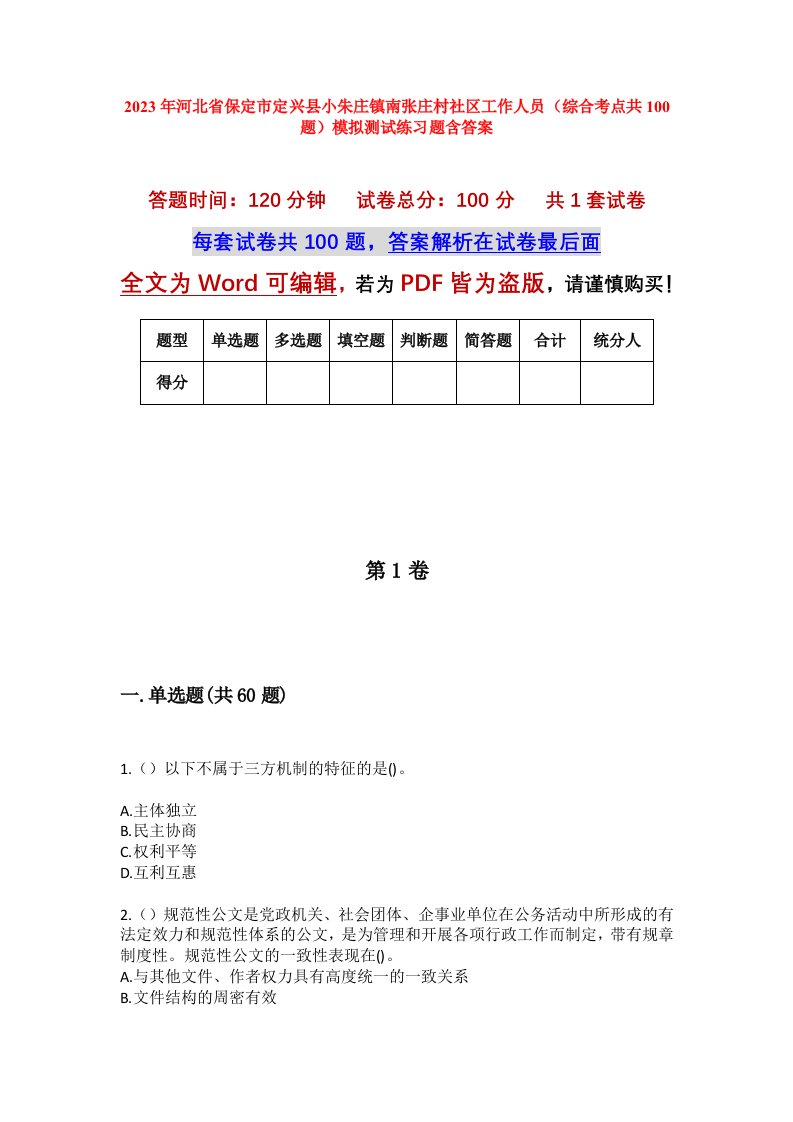 2023年河北省保定市定兴县小朱庄镇南张庄村社区工作人员（综合考点共100题）模拟测试练习题含答案

答题时间：120分钟　试卷总分：100分　共1套试卷

每套试卷共100题，答案解析在试卷最后面

全文为Word可编辑，若为PDF皆为盗版，请谨慎购买！

| 题型 | 单选题 | 多选题 | 填空题 | 判断题 | 简答题 | 合计 | 统分人 |
|---|---|---|---|---|---|---|---|
| 得分 | | | | | | | |

第1卷

一.单选题(共60题)

1.（）以下不属于三方机制的特征的是()。

A.主体独立
B.民主协商
C.权利平等
D.互利互惠

2.（）规范性公文是党政机关、社会团体、企事业单位在公务活动中所形成的有法定效力和规范性体系的公文，是为管理和开展各项行政工作而制定，带有规章制度性。规范性公文的一致性表现在()。
A.与其他文件、作者权力具有高度统一的一致关系
B.文件结构的周密有效